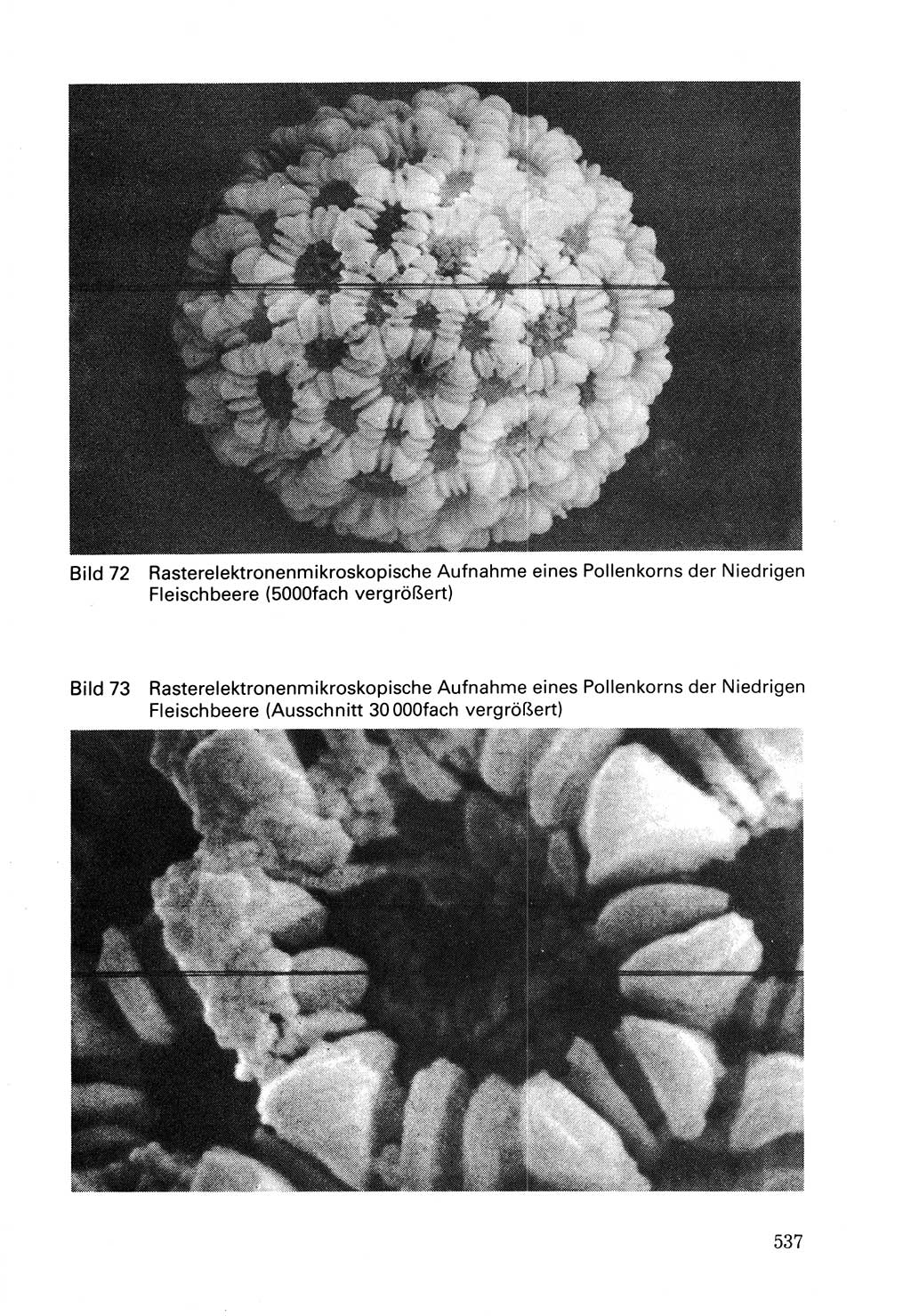 Bild 72 Rasterelektronenmikroskopische Aufnahme eines Pollenkorns der Niedrigen Fleischbeere (5000fach vergrößert)

Bild 73 Rasterelektronenmikroskopische Aufnahme eines Pollenkorns der Niedrigen Fleischbeere (Ausschnitt 30 000fach vergrößert)

537